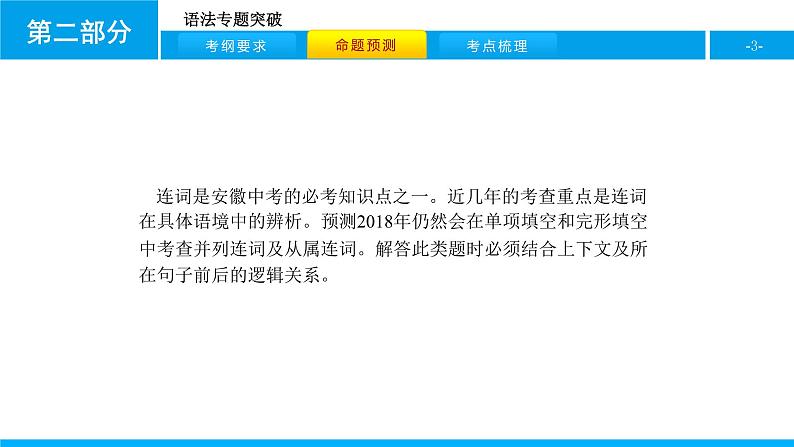 第二部分

语法专题突破

考纲要求　命题预测　考点梳理

-3-

连词是安徽中考的必考知识点之一。近几年的考查重点是连词在具体语境中的辨析。预测2018年仍然会在单项填空和完形填空中考查并列连词及从属连词。解答此类题时必须结合上下文及所在句子前后的逻辑关系。